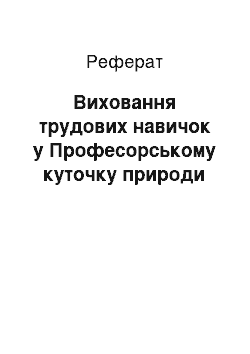 Реферат

Виховання трудових навичок у Професорському куточку природи